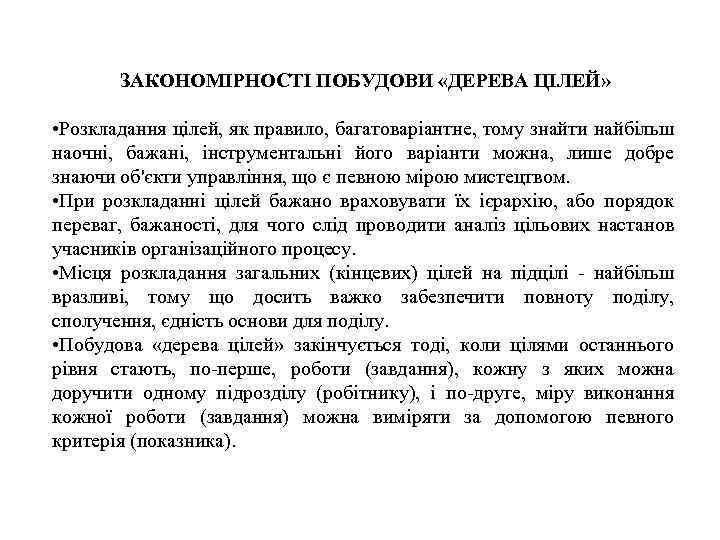 ЗАКОНОМІРНОСТІ ПОБУДОВИ «ДЕРЕВА ЦІЛЕЙ»

•Розкладання цілей, як правило, багатоваріантне, тому знайти найбільш наочні, бажані, інструментальні його варіанти можна, лише добре знаючи об'єкти управління, що є певною мірою мистецтвом.
•При розкладанні цілей бажано враховувати їх ієрархію, або порядок переваг, бажаності, для чого слід проводити аналіз цільових настанов учасників організаційного процесу.
•Місця розкладання загальних (кінцевих) цілей на підцілі - найбільш вразливі, тому що досить важко забезпечити повноту поділу, сполучення, єдність основи для поділу.
•Побудова «дерева цілей» закінчується тоді, коли цілями останнього рівня стають, по-перше, роботи (завдання), кожну з яких можна доручити одному підрозділу (робітнику), і по-друге, міру виконання кожної роботи (завдання) можна виміряти за допомогою певного критерія (показника).